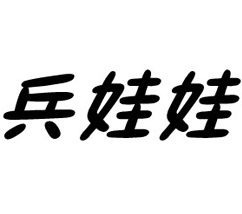 兵娃娃